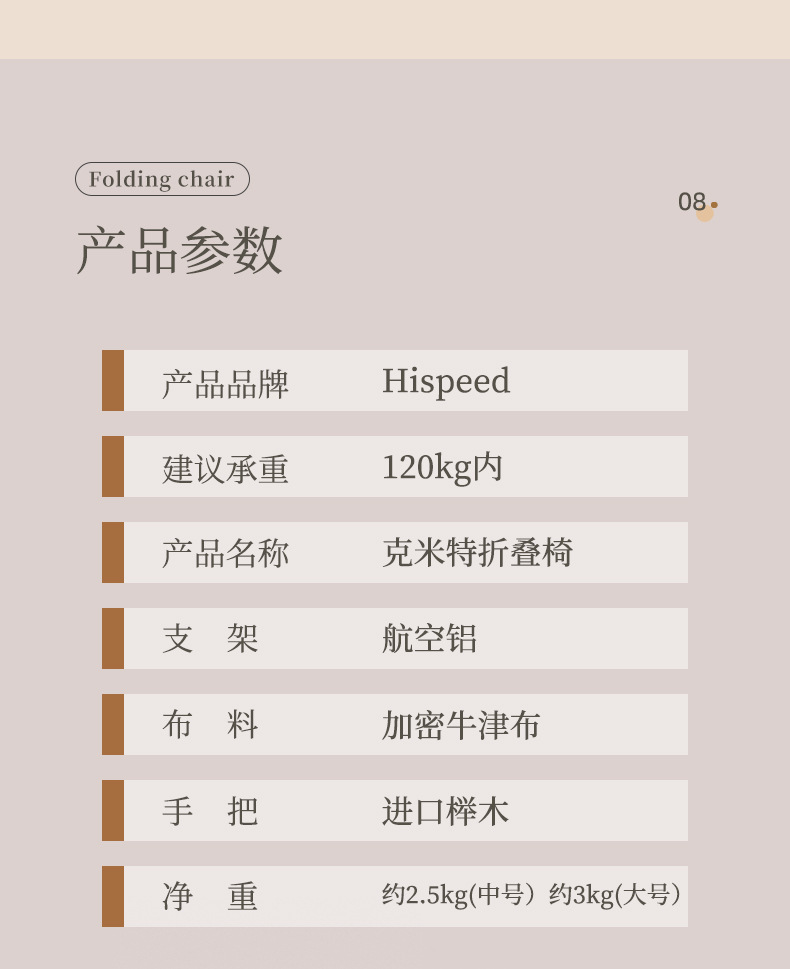 Folding chair

08

产品参数

产品品牌 Hispeed

建议承重 120kg内

产品名称 克米特折叠椅

支 架 航空铝

布 料 加密牛津布

手 把 进口榉木

净 重 约2.5kg(中号）约3kg(大号）